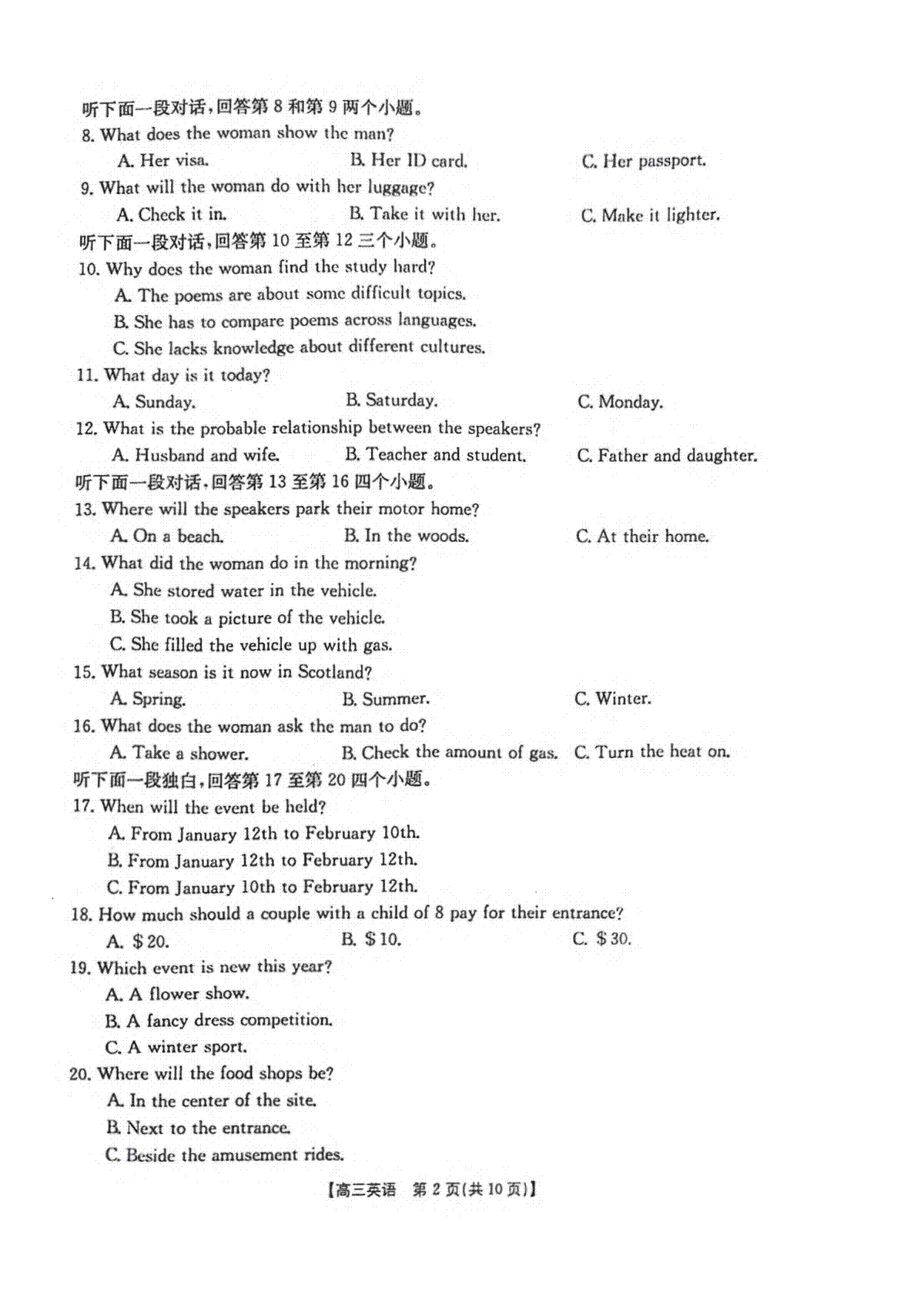 听下面一段对话，回答第 8 和第 9 两个小题。

8. What does the woman show the man?

A. Her visa.　　B. Her ID card.　　C. Her passport.

9. What will the woman do with her luggage?

A. Check it in.　　B. Take it with her.　　C. Make it lighter.

听下面一段对话，回答第 10 至第 12 三个小题。

10. Why does the woman find the study hard?

A. The poems are about some difficult topics.

B. She has to compare poems across languages.

C. She lacks knowledge about different cultures.

11. What day is it today?

A. Sunday.　　B. Saturday.　　C. Monday.

12. What is the probable relationship between the speakers?

A. Husband and wife.　　B. Teacher and student.　　C. Father and daughter.

听下面一段对话，回答第 13 至第 16 四个小题。

13. Where will the speakers park their motor home?

A. On a beach.　　B. In the woods.　　C. At their home.

14. What did the woman do in the morning?

A. She stored water in the vehicle.

B. She took a picture of the vehicle.

C. She filled the vehicle up with gas.

15. What season is it now in Scotland?

A. Spring.　　B. Summer.　　C. Winter.

16. What does the woman ask the man to do?

A. Take a shower.　　B. Check the amount of gas.　　C. Turn the heat on.

听下面一段独白，回答第 17 至第 20 四个小题。

17. When will the event be held?

A. From January 12th to February 10th.

B. From January 12th to February 12th.

C. From January 10th to February 12th.

18. How much should a couple with a child of 8 pay for their entrance?

A. $20.　　B. $10.　　C. $30.

19. Which event is new this year?

A. A flower show.

B. A fancy dress competition.

C. A winter sport.

20. Where will the food shops be?

A. In the center of the site.

B. Next to the entrance.

C. Beside the amusement rides.

【高三英语　第 2 页(共 10 页)】